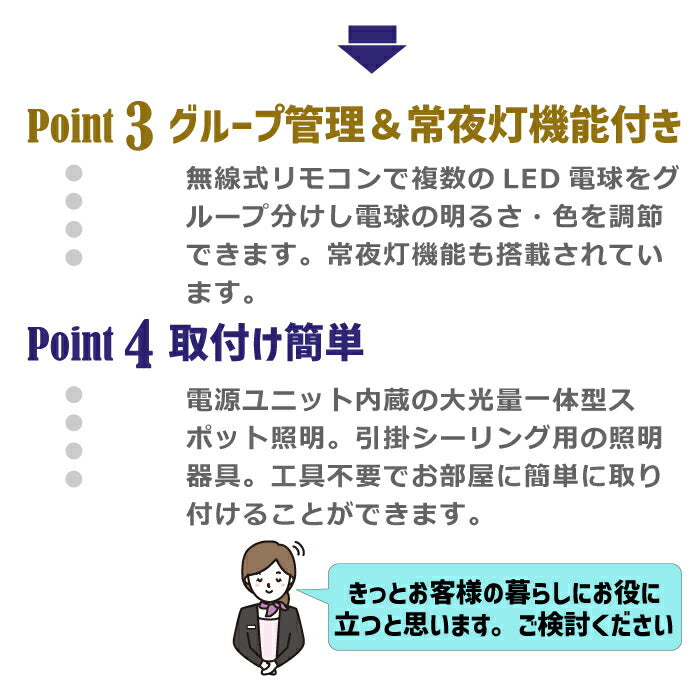 Point 3 グループ管理＆常夜灯機能付き

無線式リモコンで複数のLED電球をグループ分けし電球の明るさ・色を調節できます。常夜灯機能も搭載されています。

Point 4 取付け簡単

電源ユニット内蔵の大光量一体型スポット照明。引掛シーリング用の照明器具。工具不要でお部屋に簡単に取り付けることができます。

きっとお客様の暮らしにお役に立つと思います。ご検討ください